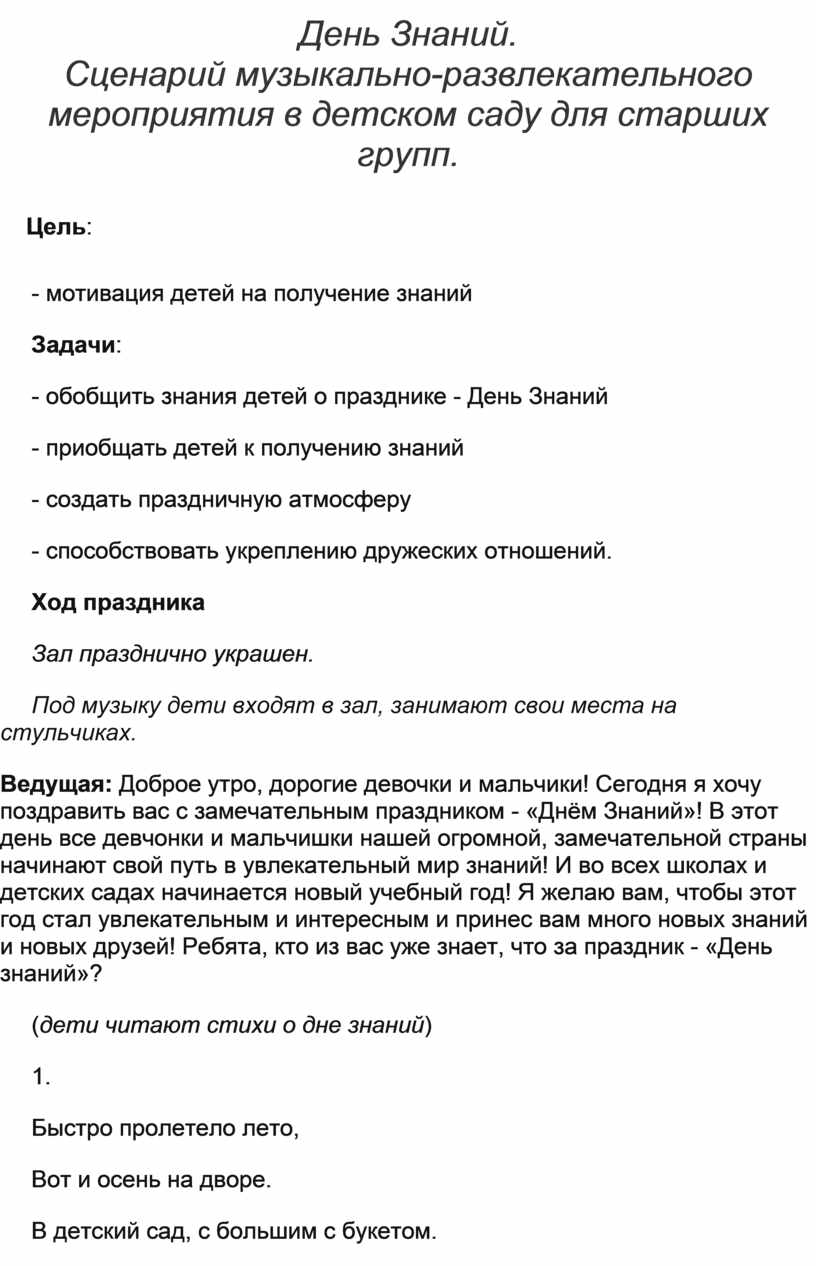 День Знаний.
Сценарий музыкально-развлекательного мероприятия в детском саду для старших групп.

Цель:

- мотивация детей на получение знаний

Задачи:

- обобщить знания детей о празднике - День Знаний

- приобщать детей к получению знаний

- создать праздничную атмосферу

- способствовать укреплению дружеских отношений.

Ход праздника

Зал празднично украшен.

Под музыку дети входят в зал, занимают свои места на стульчиках.

Ведущая: Доброе утро, дорогие девочки и мальчики! Сегодня я хочу поздравить вас с замечательным праздником - «Днём Знаний»! В этот день все девчонки и мальчишки нашей огромной, замечательной страны начинают свой путь в увлекательный мир знаний! И во всех школах и детских садах начинается новый учебный год! Я желаю вам, чтобы этот год стал увлекательным и интересным и принес вам много новых знаний и новых друзей! Ребята, кто из вас уже знает, что за праздник - «День знаний»?

(дети читают стихи о дне знаний)

1.

Быстро пролетело лето,

Вот и осень на дворе.

В детский сад, с большим с букетом.